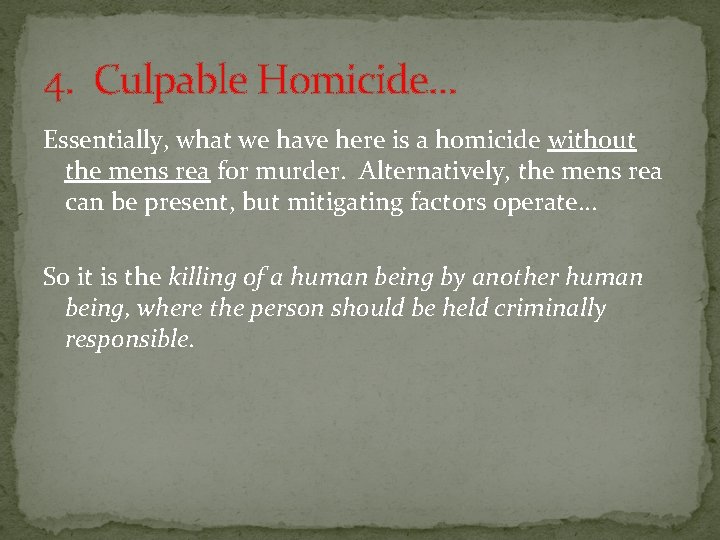 4. Culpable Homicide…

Essentially, what we have here is a homicide without the mens rea for murder. Alternatively, the mens rea can be present, but mitigating factors operate…

So it is the killing of a human being by another human being, where the person should be held criminally responsible.